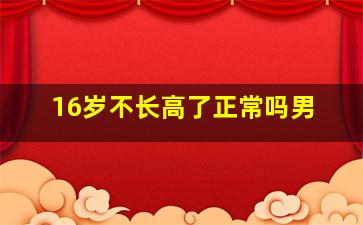 16岁不长高了正常吗男